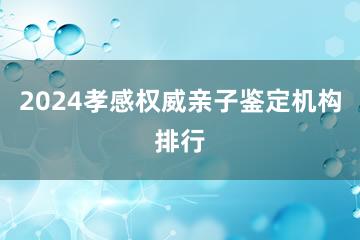 2024孝感权威亲子鉴定机构排行